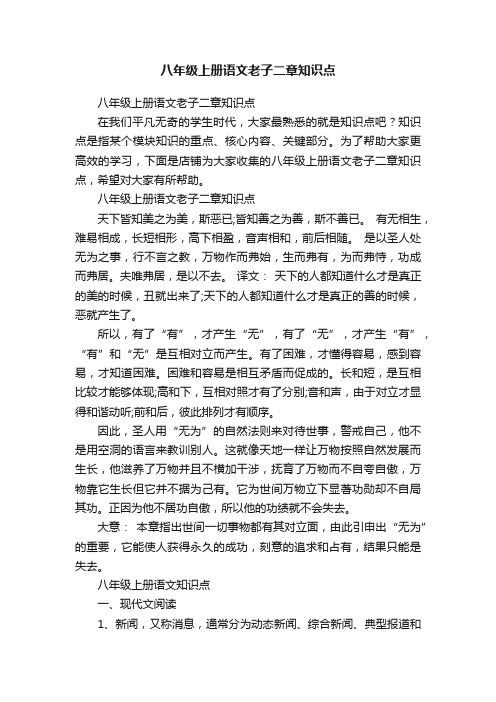 八年级上册语文老子二章知识点

八年级上册语文老子二章知识点

在我们平凡无奇的学生时代，大家最熟悉的就是知识点吧？知识点是指某个模块知识的重点、核心内容、关键部分。为了帮助大家更高效的学习，下面是店铺为大家收集的八年级上册语文老子二章知识点，希望对大家有所帮助。

八年级上册语文老子二章知识点

天下皆知美之为美，斯恶已;皆知善之为善，斯不善已。 有无相生，难易相成，长短相形，高下相盈，音声相和，前后相随。 是以圣人处无为之事，行不言之教，万物作而弗始，生而弗有，为而弗恃，功成而弗居。夫唯弗居，是以不去。 译文： 天下的人都知道什么才是真正的美的时候，丑就出来了;天下的人都知道什么才是真正的善的时候，恶就产生了。

所以，有了“有”，才产生“无”，有了“无”，才产生“有”，“有”和“无”是互相对立而产生。有了困难，才懂得容易，感到容易，才知道困难。困难和容易是相互矛盾而促成的。长和短，是互相比较才能够体现;高和下，互相对照才有了分别;音和声，由于对立才显得和谐动听;前和后，彼此排列才有顺序。

因此，圣人用“无为”的自然法则来对待世事，警戒自己，他不是用空洞的语言来教训别人。这就像天地一样让万物按照自然发展而生长，他滋养了万物并且不横加干涉，抚育了万物而不自夸自傲，万物靠它生长但它并不据为己有。它为世间万物立下显著功勋却不自居其功。正因为他不居功自傲，所以他的功绩就不会失去。

大意： 本章指出世间一切事物都有其对立面，由此引申出“无为”的重要，它能使人获得永久的成功，刻意的追求和占有，结果只能是失去。

八年级上册语文知识点

一、现代文阅读

1、新闻，又称消息，通常分为动态新闻、综合新闻、典型报道和